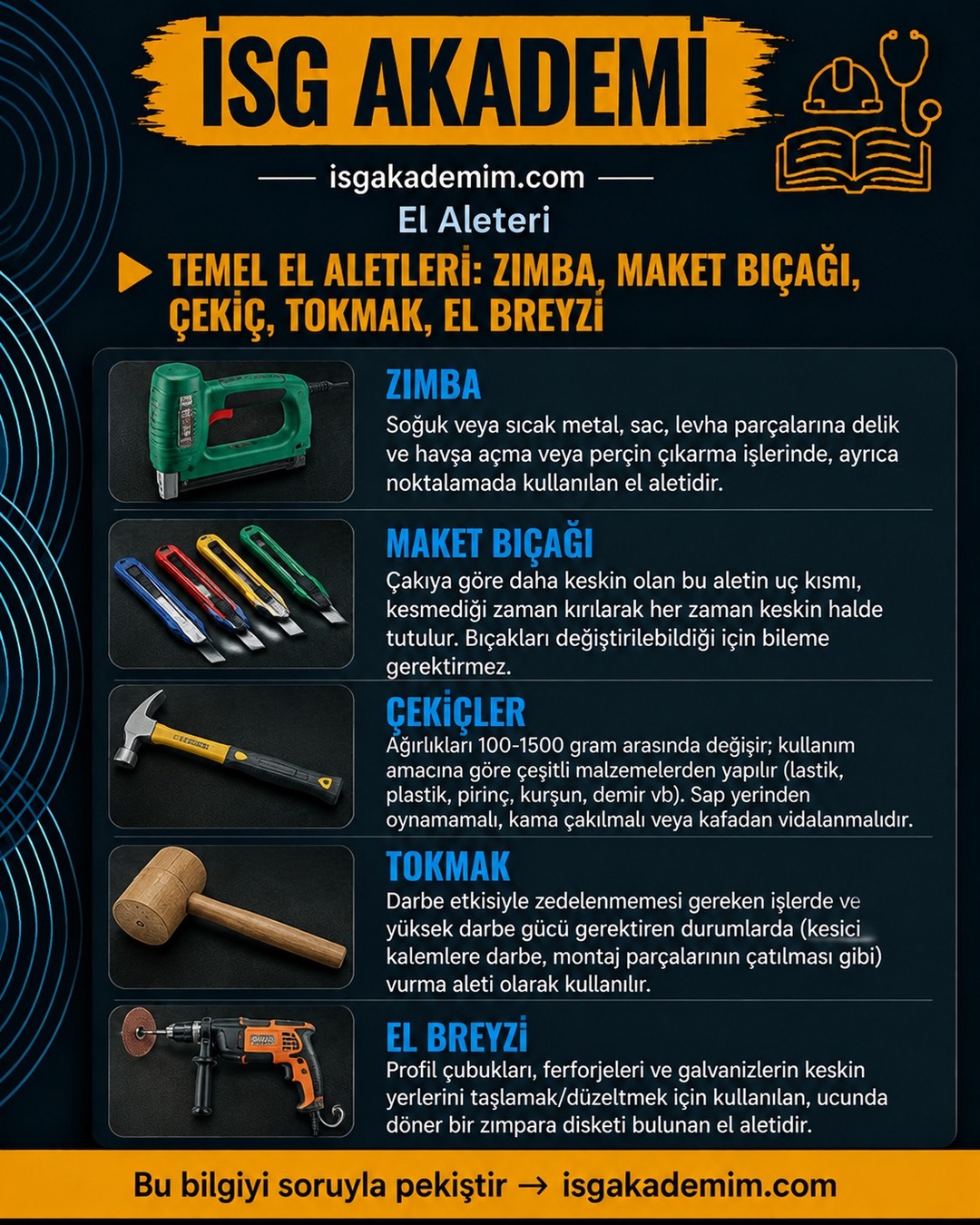 İSG AKADEMİ

isgakademim.com

El Aleteri

TEMEL EL ALETLERİ: ZIMBA, MAKET BIÇAĞI, ÇEKİÇ, TOKMAK, EL BREYZİ

ZIMBA
Soğuk veya sıcak metal, sac, levha parçalarına delik ve havşa açma veya perçin çıkarma işlerinde, ayrıca noktalamada kullanılan el aletidir.

MAKET BIÇAĞI
Çakıya göre daha keskin olan bu aletin uç kısmı, kesmediği zaman kırılarak her zaman keskin halde tutulur. Bıçakları değiştirilebildiği için bileme gerektirmez.

ÇEKİÇLER
Ağırlıkları 100-1500 gram arasında değişir; kullanım amacına göre çeşitli malzemelerden yapılır (lastik, plastik, pirinç, kurşun, demir vb). Sap yerinden oynamamalı, kama çakılmalı veya kafadan vidalanmalıdır.

TOKMAK
Darbe etkisiyle zedelenmemesi gereken işlerde ve yüksek darbe gücü gerektiren durumlarda (kesici kalemlere darbe, montaj parçalarının çatılması gibi) vurma aleti olarak kullanılır.

EL BREYZİ
Profil çubukları, ferforjeleri ve galvanizlerin keskin yerlerini taşlamak/düzeltmek için kullanılan, ucunda döner bir zımpara disketi bulunan el aletidir.

Bu bilgiyi soruyla pekiştir → isgakademim.com